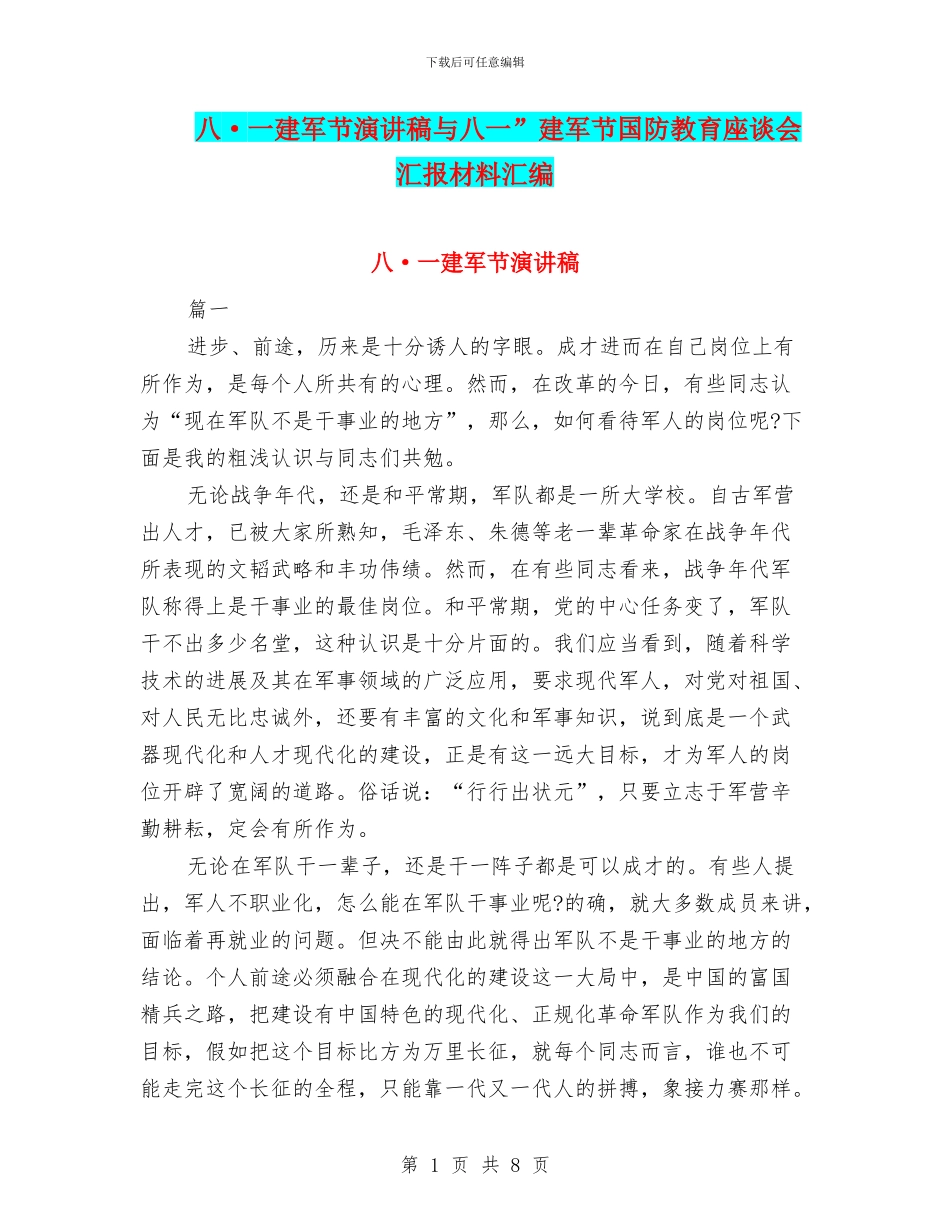 下载后可任意编辑

八·一建军节演讲稿与八一”建军节国防教育座谈会汇报材料汇编

八·一建军节演讲稿

篇一

进步、前途，历来是十分诱人的字眼。成才进而在自己岗位上有所作为，是每个人所共有的心理。然而，在改革的今日，有些同志认为“现在军队不是干事业的地方”，那么，如何看待军人的岗位呢?下面是我的粗浅认识与同志们共勉。

无论战争年代，还是和平常期，军队都是一所大学校。自古军营出人才，已被大家所熟知，毛泽东、朱德等老一辈革命家在战争年代所表现的文韬武略和丰功伟绩。然而，在有些同志看来，战争年代军队称得上是干事业的最佳岗位。和平常期，党的中心任务变了，军队干不出多少名堂，这种认识是十分片面的。我们应当看到，随着科学技术的进展及其在军事领域的广泛应用，要求现代军人，对党对祖国、对人民无比忠诚外，还要有丰富的文化和军事知识，说到底是一个武器现代化和人才现代化的建设，正是有这一远大目标，才为军人的岗位开辟了宽阔的道路。俗话说：“行行出状元”，只要立志于军营辛勤耕耘，定会有所作为。

无论在军队干一辈子，还是干一阵子都是可以成才的。有些人提出，军人不职业化，怎么能在军队干事业呢?的确，就大多数成员来讲，面临着再就业的问题。但决不能由此就得出军队不是干事业的地方的结论。个人前途必须融合在现代化的建设这一大局中，是中国的富国精兵之路，把建设有中国特色的现代化、正规化革命军队作为我们的目标，假如把这个目标比方为万里长征，就每个同志而言，谁也不可能走完这个长征的全程，只能靠一代又一代人的拼搏，象接力赛那样。

第 1 页 共 8 页